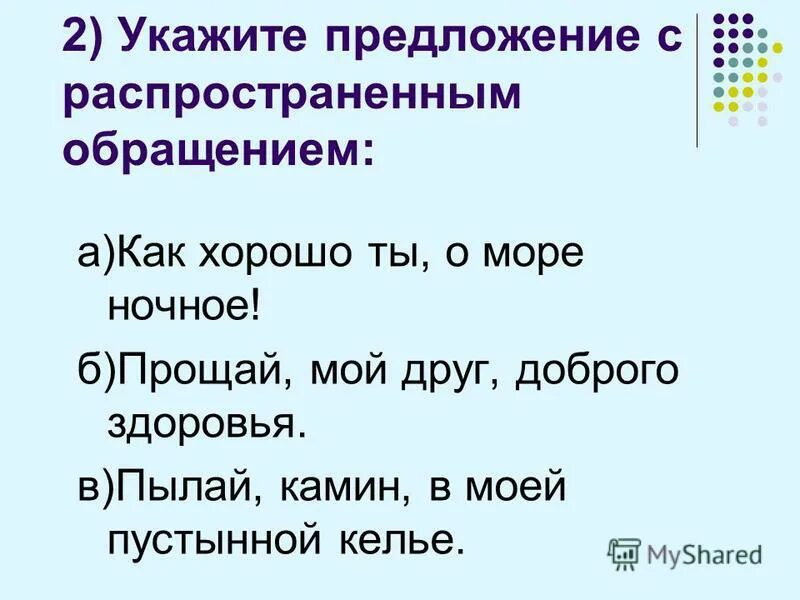 2) Укажите предложение с распространенным обращением:

а)Как хорошо ты, о море ночное!

б)Прощай, мой друг, доброго здоровья.

в)Пылай, камин, в моей пустынной келье.

MyShared